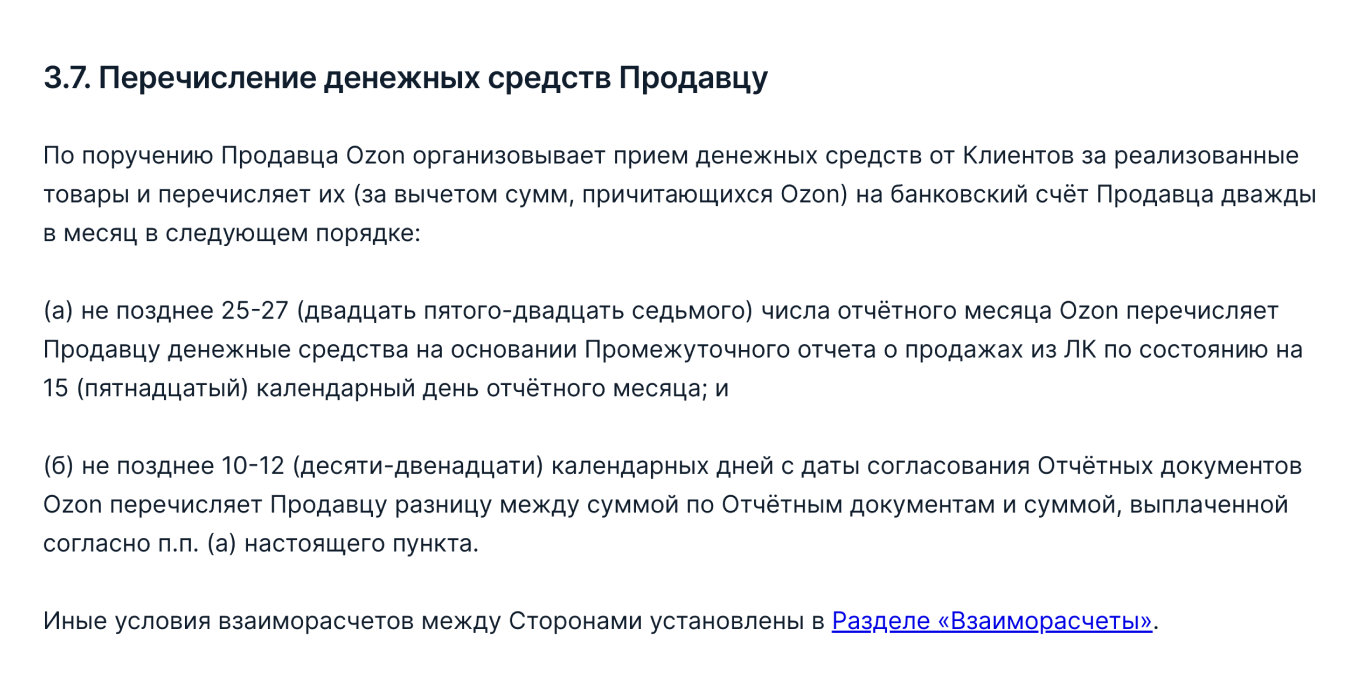 3.7. Перечисление денежных средств Продавцу

По поручению Продавца Ozon организовывает прием денежных средств от Клиентов за реализованные товары и перечисляет их (за вычетом сумм, причитающихся Ozon) на банковский счёт Продавца дважды в месяц в следующем порядке:

(а) не позднее 25-27 (двадцать пятого-двадцать седьмого) числа отчётного месяца Ozon перечисляет Продавцу денежные средства на основании Промежуточного отчета о продажах из ЛК по состоянию на 15 (пятнадцатый) календарный день отчётного месяца; и

(б) не позднее 10-12 (десяти-двенадцати) календарных дней с даты согласования Отчётных документов Ozon перечисляет Продавцу разницу между суммой по Отчётным документам и суммой, выплаченной согласно п.п. (а) настоящего пункта.

Иные условия взаиморасчетов между Сторонами установлены в Разделе «Взаиморасчеты».